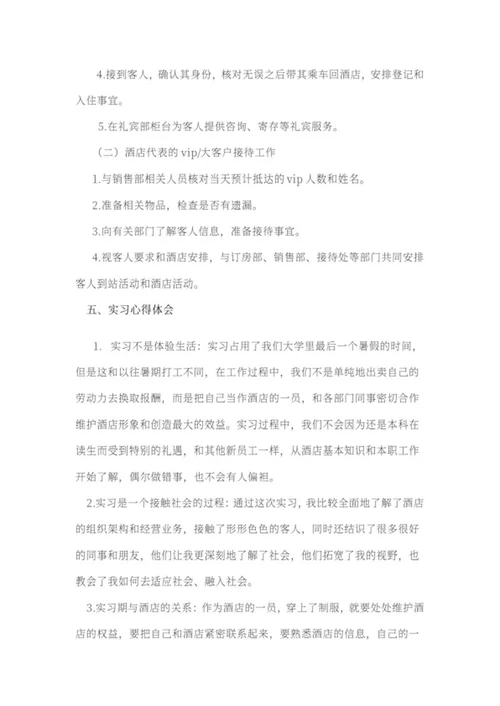 4.接到客人，确认其身份，核对无误之后带其乘车回酒店，安排登记和入住事宜。

5.在礼宾部柜台为客人提供咨询、寄存等礼宾服务。

（二）酒店代表的 vip/大客户接待工作

1.与销售部相关人员核对当天预计抵达的 vip 人数和姓名。

2.准备相关物品，检查是否有遗漏。

3.向有关部门了解客人信息，准备接待事宜。

4.视客人要求和酒店安排，与订房部、销售部、接待处等部门共同安排客人到站活动和酒店活动。

五、实习心得体会

1. 实习不是体验生活：实习占用了我们大学里最后一个暑假的时间，但是这和以往暑期打工不同，在工作过程中，我们不是单纯地出卖自己的劳动力去换取报酬，而是把自己当作酒店的一员，和各部门同事密切合作维护酒店形象和创造最大的效益。实习过程中，我们不会因为还是本科在读生而受到特别的礼遇，和其他新员工一样，从酒店基本知识和本职工作开始了解，偶尔做错事，也不会有人偏袒。

2.实习是一个接触社会的过程：通过这次实习，我比较全面地了解了酒店的组织架构和经营业务，接触了形形色色的客人，同时还结识了很多很好的同事和朋友，他们让我更深刻地了解了社会，他们拓宽了我的视野，也教会了我如何去适应社会、融入社会。

3.实习期与酒店的关系：作为酒店的一员，穿上了制服，就要处处维护酒店的权益，要把自己和酒店紧密联系起来，要熟悉酒店的信息，自己的一